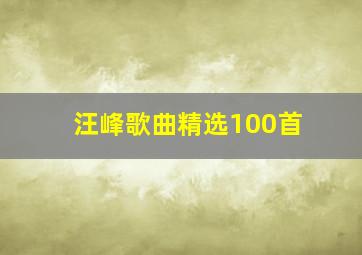 汪峰歌曲精选100首